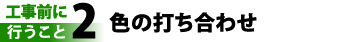 工事前に
行うこと 2 色の打ち合わせ